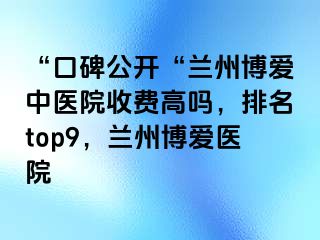 “口碑公开“兰州博爱中医院收费高吗，排名top9，兰州博爱医院